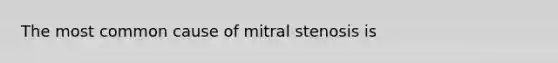 The most common cause of mitral stenosis is